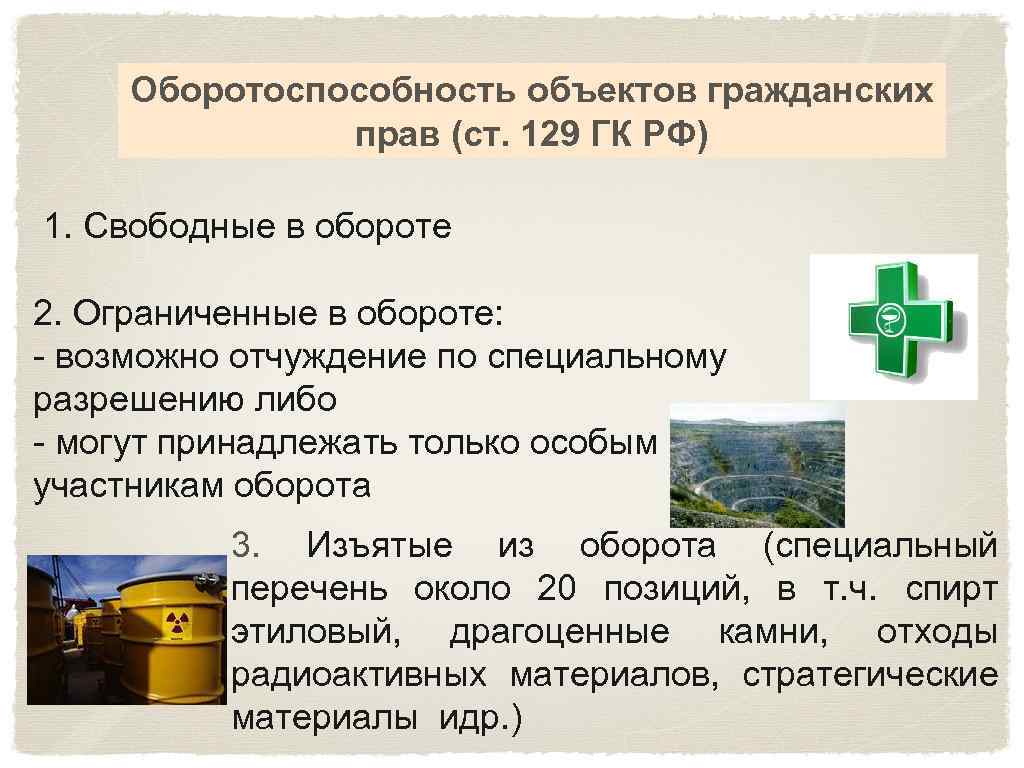 Оборотоспособность объектов гражданских прав (ст. 129 ГК РФ)

1. Свободные в обороте

2. Ограниченные в обороте:
- возможно отчуждение по специальному разрешению либо
- могут принадлежать только особым участникам оборота

3. Изъятые из оборота (специальный перечень около 20 позиций, в т.ч. спирт этиловый, драгоценные камни, отходы радиоактивных материалов, стратегические материалы идр.)